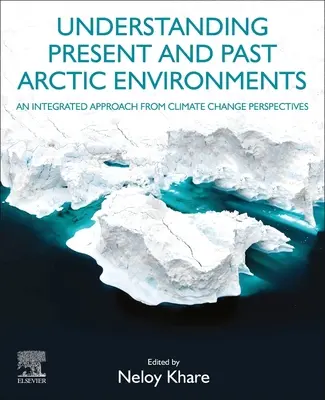 UNDERSTANDING PRESENT AND PAST ARCTIC ENVIRONMENTS

AN INTEGRATED APPROACH FROM CLIMATE CHANGE PERSPECTIVES

ELSEVIER

Edited by
Neloy Khare